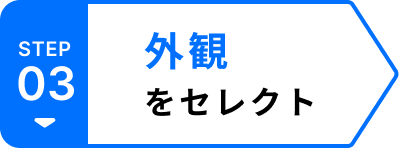 STEP
03

外観
をセレクト